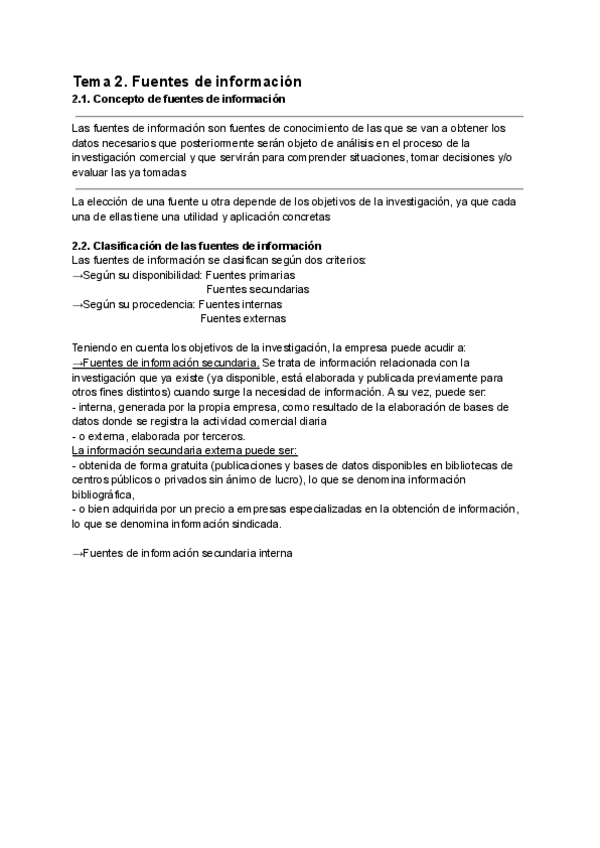 Tema 2. Fuentes de información
2.1. Concepto de fuentes de información

Las fuentes de información son fuentes de conocimiento de las que se van a obtener los datos necesarios que posteriormente serán objeto de análisis en el proceso de la investigación comercial y que servirán para comprender situaciones, tomar decisiones y/o evaluar las ya tomadas

La elección de una fuente u otra depende de los objetivos de la investigación, ya que cada una de ellas tiene una utilidad y aplicación concretas

2.2. Clasificación de las fuentes de información
Las fuentes de información se clasifican según dos criterios:
→Según su disponibilidad: Fuentes primarias
Fuentes secundarias
→Según su procedencia: Fuentes internas
Fuentes externas

Teniendo en cuenta los objetivos de la investigación, la empresa puede acudir a:
→Fuentes de información secundaria. Se trata de información relacionada con la investigación que ya existe (ya disponible, está elaborada y publicada previamente para otros fines distintos) cuando surge la necesidad de información. A su vez, puede ser:
- interna, generada por la propia empresa, como resultado de la elaboración de bases de datos donde se registra la actividad comercial diaria
- o externa, elaborada por terceros.
La información secundaria externa puede ser:
- obtenida de forma gratuita (publicaciones y bases de datos disponibles en bibliotecas de centros públicos o privados sin ánimo de lucro), lo que se denomina información bibliográfica,
- o bien adquirida por un precio a empresas especializadas en la obtención de información, lo que se denomina información sindicada.

→Fuentes de información secundaria interna